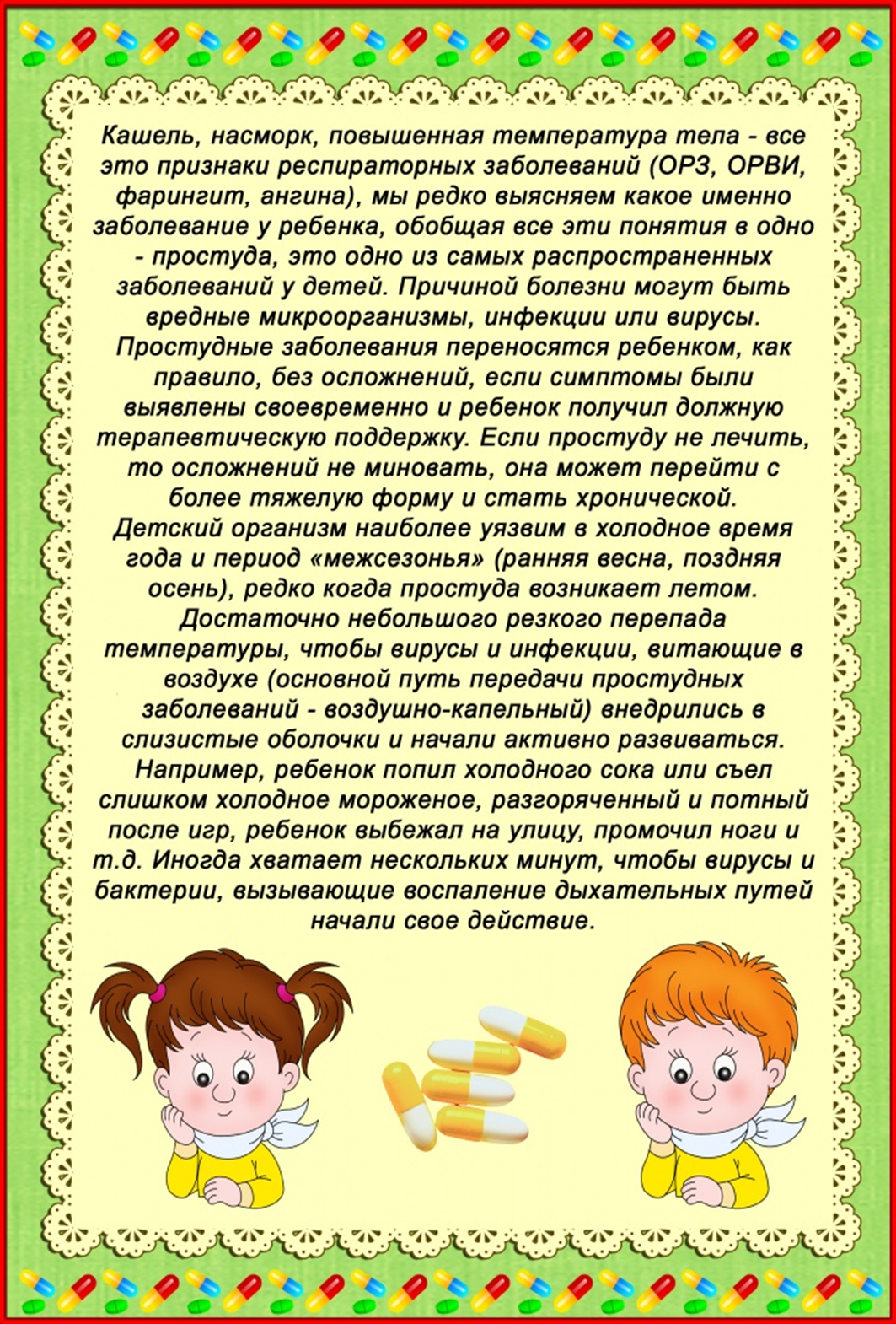 Кашель, насморк, повышенная температура тела - все это признаки респираторных заболеваний (ОРЗ, ОРВИ, фарингит, ангина), мы редко выясняем какое именно заболевание у ребенка, обобщая все эти понятия в одно - простуда, это одно из самых распространенных заболеваний у детей. Причиной болезни могут быть вредные микроорганизмы, инфекции или вирусы. Простудные заболевания переносятся ребенком, как правило, без осложнений, если симптомы были выявлены своевременно и ребенок получил должную терапевтическую поддержку. Если простуду не лечить, то осложнений не миновать, она может перейти с более тяжелую форму и стать хронической. Детский организм наиболее уязвим в холодное время года и период «межсезонья» (ранняя весна, поздняя осень), редко когда простуда возникает летом. Достаточно небольшого резкого перепада температуры, чтобы вирусы и инфекции, витающие в воздухе (основной путь передачи простудных заболеваний - воздушно-капельный) внедрились в слизистые оболочки и начали активно развиваться. Например, ребенок попил холодного сока или съел слишком холодное мороженое, разгоряченный и потный после игр, ребенок выбежал на улицу, промочил ноги и т.д. Иногда хватает нескольких минут, чтобы вирусы и бактерии, вызывающие воспаление дыхательных путей начали свое действие.